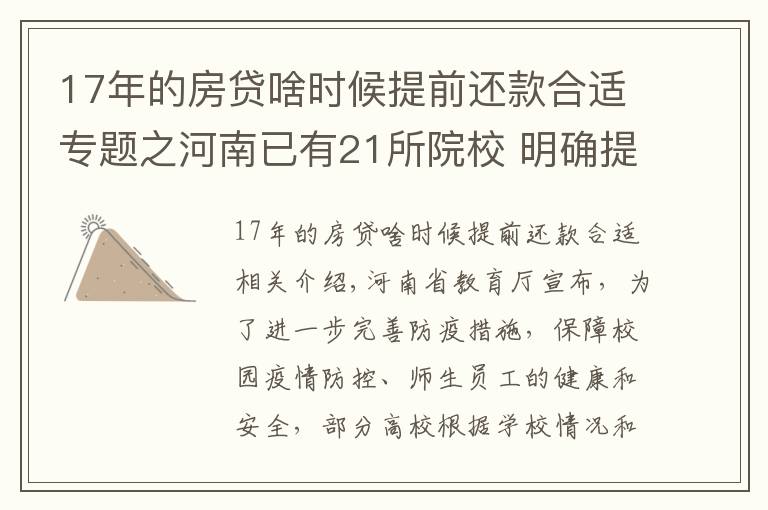 17年的房贷啥时候提前还款合适专题之河南已有21所院校 明确提

17年的房贷啥时候提前还款合适相关介绍，河南省教育厅宣布，为了进一步完善防疫措施，保障校园疫情防控、师生员工的健康和安全，部分高校根据学校情况和